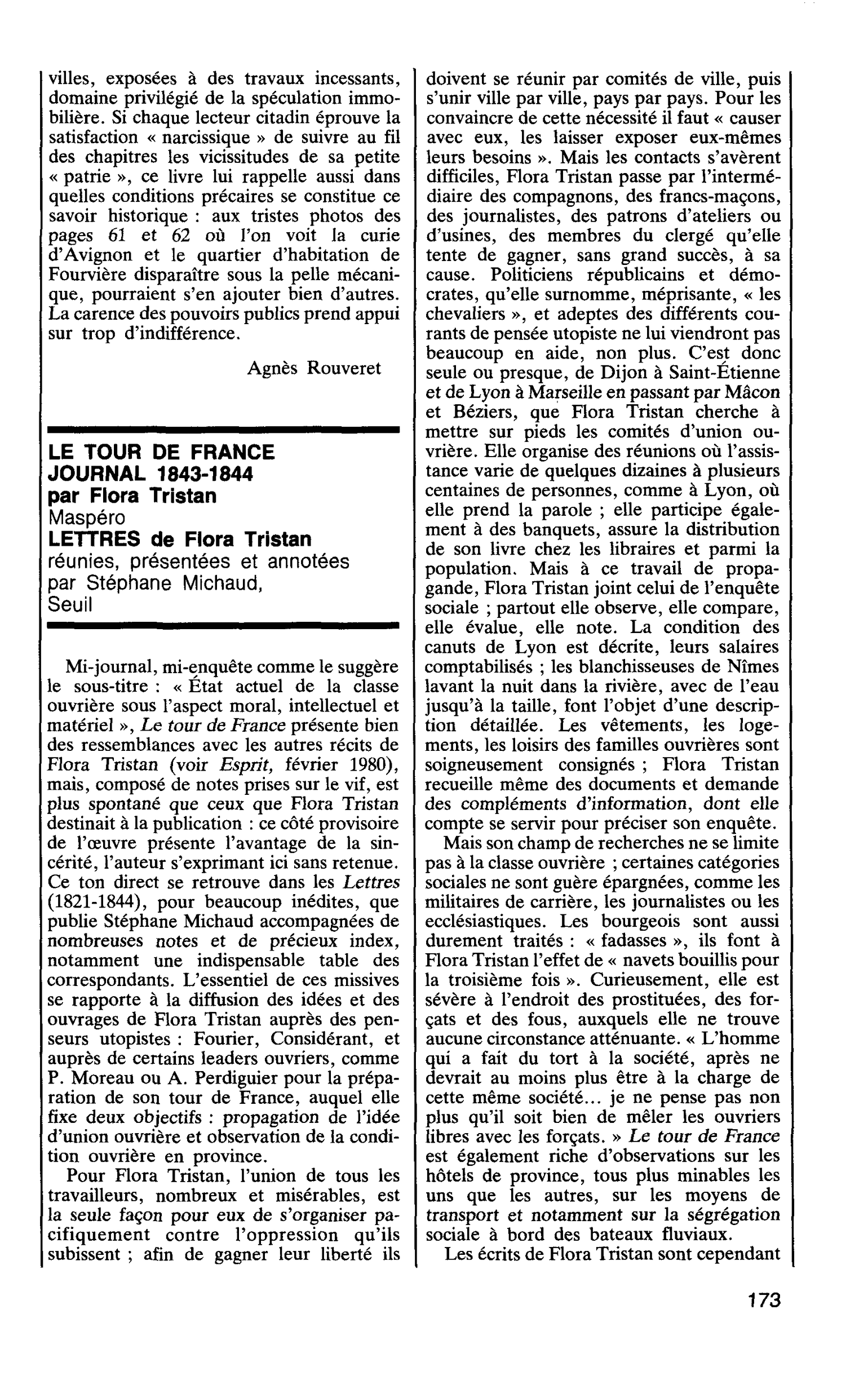 villes, exposées à des travaux incessants, domaine privilégié de la spéculation immobilière. Si chaque lecteur citadin éprouve la satisfaction « narcissique » de suivre au fil des chapitres les vicissitudes de sa petite « patrie », ce livre lui rappelle aussi dans quelles conditions précaires se constitue ce savoir historique : aux tristes photos des pages 61 et 62 où l'on voit la curie d'Avignon et le quartier d'habitation de Fourvière disparaître sous la pelle mécanique, pourraient s'en ajouter bien d'autres. La carence des pouvoirs publics prend appui sur trop d'indifférence.

Agnès Rouveret

LE TOUR DE FRANCE
JOURNAL 1843-1844
par Flora Tristan
Maspéro
LETTRES de Flora Tristan
réunies, présentées et annotées
par Stéphane Michaud,
Seuil

Mi-journal, mi-enquête comme le suggère le sous-titre : « État actuel de la classe ouvrière sous l'aspect moral, intellectuel et matériel », Le tour de France présente bien des ressemblances avec les autres récits de Flora Tristan (voir Esprit, février 1980), mais, composé de notes prises sur le vif, est plus spontané que ceux que Flora Tristan destinait à la publication : ce côté provisoire de l'œuvre présente l'avantage de la sincérité, l'auteur s'exprimant ici sans retenue. Ce ton direct se retrouve dans les Lettres (1821-1844), pour beaucoup inédites, que publie Stéphane Michaud accompagnées de nombreuses notes et de précieux index, notamment une indispensable table des correspondants. L'essentiel de ces missives se rapporte à la diffusion des idées et des ouvrages de Flora Tristan auprès des penseurs utopistes : Fourier, Considérant, et auprès de certains leaders ouvriers, comme P. Moreau ou A. Perdiguier pour la préparation de son tour de France, auquel elle fixe deux objectifs : propagation de l'idée d'union ouvrière et observation de la condition ouvrière en province.

Pour Flora Tristan, l'union de tous les travailleurs, nombreux et misérables, est la seule façon pour eux de s'organiser pacifiquement contre l'oppression qu'ils subissent ; afin de gagner leur liberté ils doivent se réunir par comités de ville, puis s'unir ville par ville, pays par pays. Pour les convaincre de cette nécessité il faut « causer avec eux, les laisser exposer eux-mêmes leurs besoins ». Mais les contacts s'avèrent difficiles, Flora Tristan passe par l'intermédiaire des compagnons, des francs-maçons, des journalistes, des patrons d'ateliers ou d'usines, des membres du clergé qu'elle tente de gagner, sans grand succès, à sa cause. Politiciens républicains et démocrates, qu'elle surnomme, méprisante, « les chevaliers », et adeptes des différents courants de pensée utopiste ne lui viendront pas beaucoup en aide, non plus. C'est donc seule ou presque, de Dijon à Saint-Étienne et de Lyon à Marseille en passant par Mâcon et Béziers, que Flora Tristan cherche à mettre sur pieds les comités d'union ouvrière. Elle organise des réunions où l'assistance varie de quelques dizaines à plusieurs centaines de personnes, comme à Lyon, où elle prend la parole ; elle participe également à des banquets, assure la distribution de son livre chez les libraires et parmi la population. Mais à ce travail de propagande, Flora Tristan joint celui de l'enquête sociale ; partout elle observe, elle compare, elle évalue, elle note. La condition des canuts de Lyon est décrite, leurs salaires comptabilisés ; les blanchisseuses de Nîmes lavant la nuit dans la rivière, avec de l'eau jusqu'à la taille, font l'objet d'une description détaillée. Les vêtements, les logements, les loisirs des familles ouvrières sont soigneusement consignés ; Flora Tristan recueille même des documents et demande des compléments d'information, dont elle compte se servir pour préciser son enquête.

Mais son champ de recherches ne se limite pas à la classe ouvrière ; certaines catégories sociales ne sont guère épargnées, comme les militaires de carrière, les journalistes ou les ecclésiastiques. Les bourgeois sont aussi durement traités : « fadasses », ils font à Flora Tristan l'effet de « navets bouillis pour la troisième fois ». Curieusement, elle est sévère à l'endroit des prostituées, des forçats et des fous, auxquels elle ne trouve aucune circonstance atténuante. « L'homme qui a fait du tort à la société, après ne devrait au moins plus être à la charge de cette même société... je ne pense pas non plus qu'il soit bien de mêler les ouvriers libres avec les forçats. » Le tour de France est également riche d'observations sur les hôtels de province, tous plus minables les uns que les autres, sur les moyens de transport et notamment sur la ségrégation sociale à bord des bateaux fluviaux.

Les écrits de Flora Tristan sont cependant

173